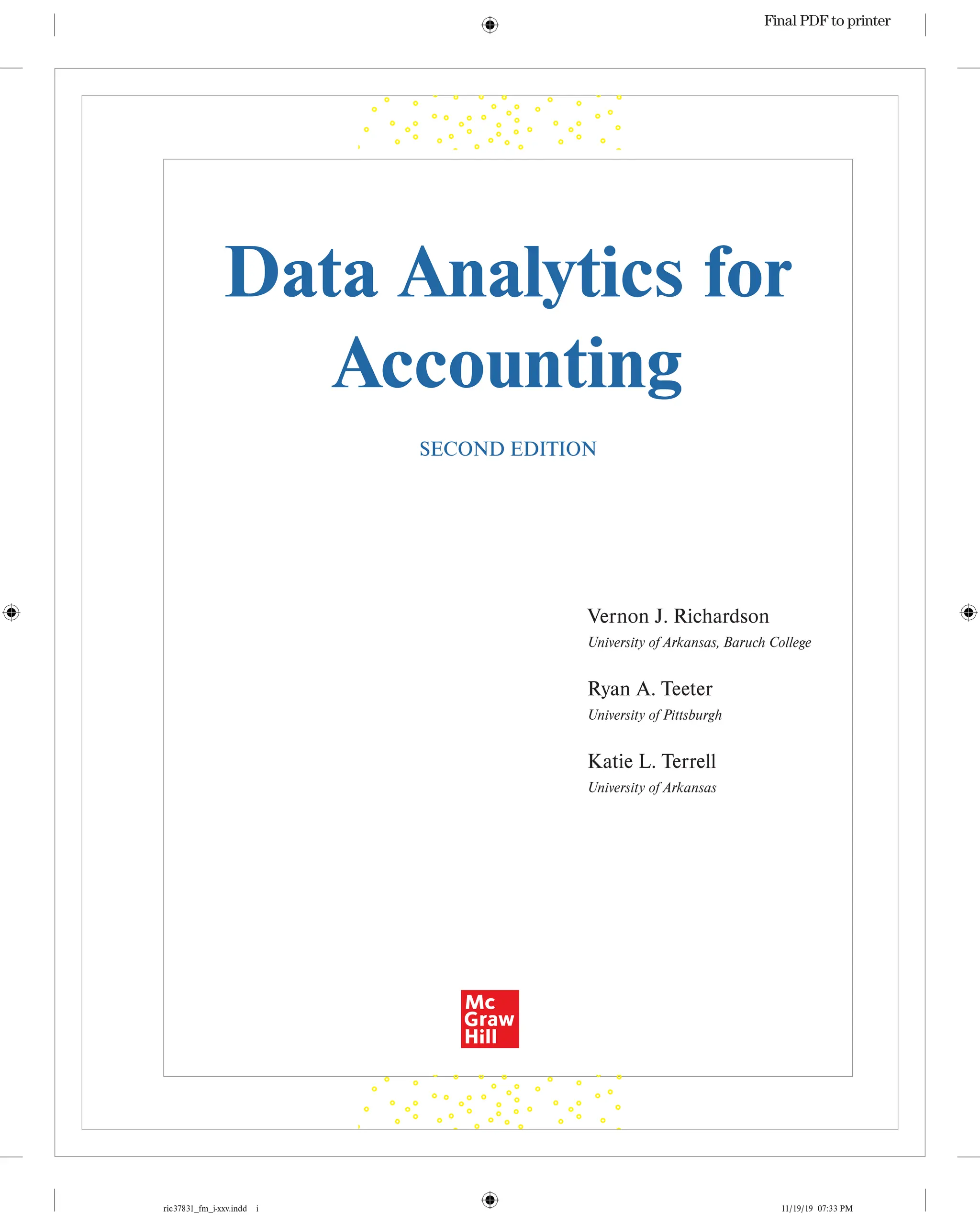 Final PDF to printer

Data Analytics for Accounting

SECOND EDITION

Vernon J. Richardson
University of Arkansas, Baruch College

Ryan A. Teeter
University of Pittsburgh

Katie L. Terrell
University of Arkansas

Mc Graw Hill

ric37831_fm_i-xxv.indd i

11/19/19 07:33 PM